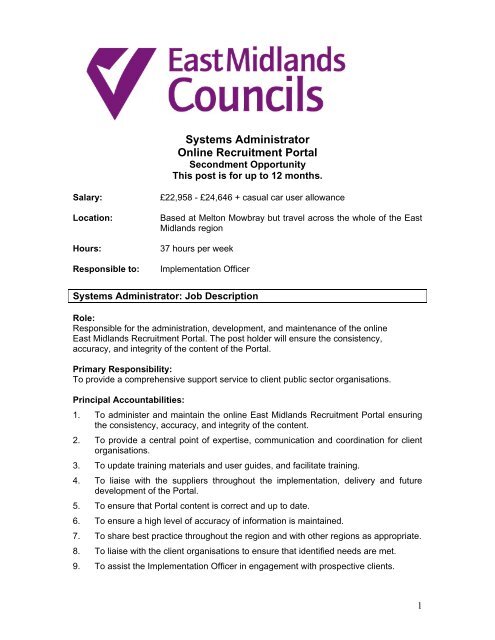 East Midlands Councils

Systems Administrator
Online Recruitment Portal
Secondment Opportunity
This post is for up to 12 months.

Salary: £22,958 - £24,646 + casual car user allowance

Location: Based at Melton Mowbray but travel across the whole of the East Midlands region

Hours: 37 hours per week

Responsible to: Implementation Officer

Systems Administrator: Job Description

Role:
Responsible for the administration, development, and maintenance of the online East Midlands Recruitment Portal. The post holder will ensure the consistency, accuracy, and integrity of the content of the Portal.

Primary Responsibility:
To provide a comprehensive support service to client public sector organisations.

Principal Accountabilities:

1. To administer and maintain the online East Midlands Recruitment Portal ensuring the consistency, accuracy, and integrity of the content.

2. To provide a central point of expertise, communication and coordination for client organisations.

3. To update training materials and user guides, and facilitate training.

4. To liaise with the suppliers throughout the implementation, delivery and future development of the Portal.

5. To ensure that Portal content is correct and up to date.

6. To ensure a high level of accuracy of information is maintained.

7. To share best practice throughout the region and with other regions as appropriate.

8. To liaise with the client organisations to ensure that identified needs are met.

9. To assist the Implementation Officer in engagement with prospective clients.

1